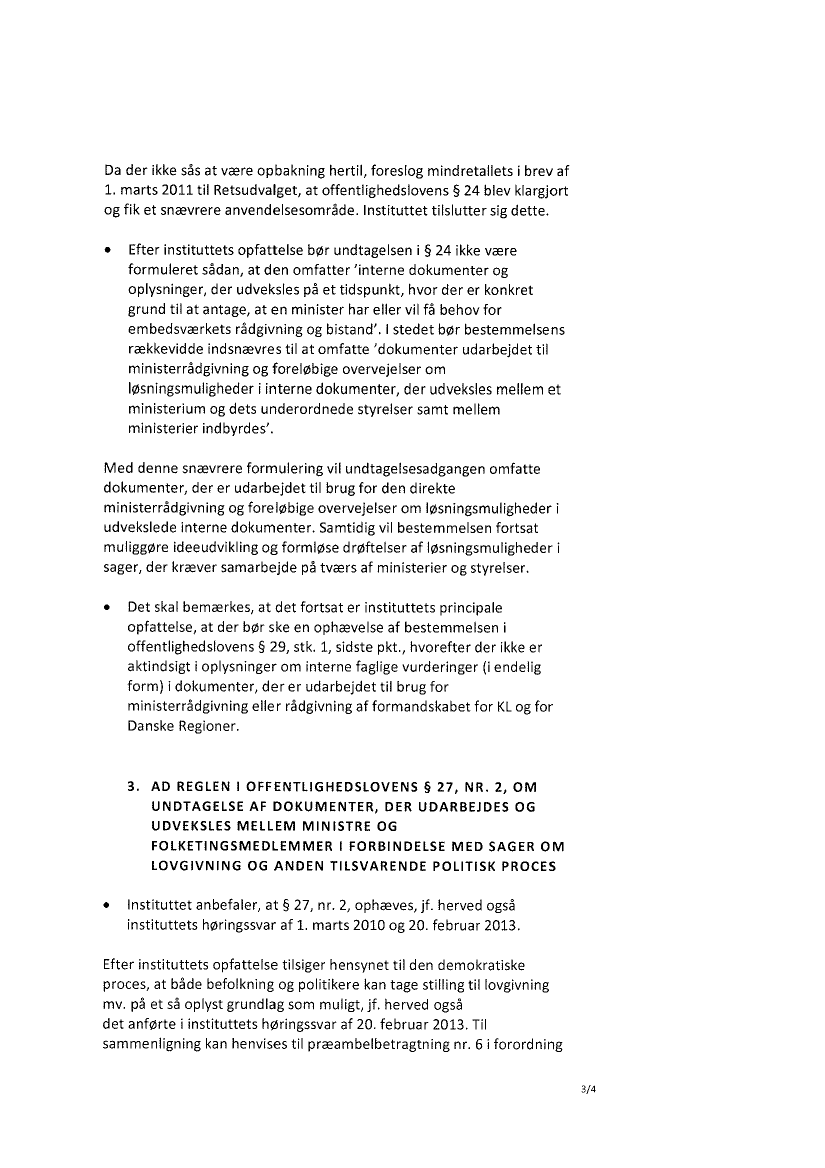 Da der ikke sås at være opbakning hertil, foreslog mindretallets i brev af 1. marts 2011 til Retsudvalget, at offentlighedslovens § 24 blev klargjort og fik et snævrere anvendelsesområde. Instituttet tilslutter sig dette.

• Efter instituttets opfattelse bør undtagelsen i § 24 ikke være formuleret sådan, at den omfatter 'interne dokumenter og oplysninger, der udveksles på et tidspunkt, hvor der er konkret grund til at antage, at en minister har eller vil få behov for embedsværkets rådgivning og bistand'. I stedet bør bestemmelsens rækkevidde indsnævres til at omfatte 'dokumenter udarbejdet til ministerrådgivning og foreløbige overvejelser om løsningsmuligheder i interne dokumenter, der udveksles mellem et ministerium og dets underordnede styrelser samt mellem ministerier indbyrdes'.

Med denne snævrere formulering vil undtagelsesadgangen omfatte dokumenter, der er udarbejdet til brug for den direkte ministerrådgivning og foreløbige overvejelser om løsningsmuligheder i udvekslede interne dokumenter. Samtidig vil bestemmelsen fortsat muliggøre ideeudvikling og formløse drøftelser af løsningsmuligheder i sager, der kræver samarbejde på tværs af ministerier og styrelser.

• Det skal bemærkes, at det fortsat er instituttets principale opfattelse, at der bør ske en ophævelse af bestemmelsen i offentlighedslovens § 29, stk. 1, sidste pkt., hvorefter der ikke er aktindsigt i oplysninger om interne faglige vurderinger (i endelig form) i dokumenter, der er udarbejdet til brug for ministerrådgivning eller rådgivning af formandskabet for KL og for Danske Regioner.

3. AD REGLEN I OFFENTLIGHEDSLOVENS § 27, NR. 2, OM UNDTAGELSE AF DOKUMENTER, DER UDARBEJDES OG UDVEKSLES MELLEM MINISTRE OG FOLKETINGSMEDLEMMER I FORBINDELSE MED SAGER OM LOVGIVNING OG ANDEN TILSVARENDE POLITISK PROCES

• Instituttet anbefaler, at § 27, nr. 2, ophæves, jf. herved også instituttets høringssvar af 1. marts 2010 og 20. februar 2013.

Efter instituttets opfattelse tilsiger hensynet til den demokratiske proces, at både befolkning og politikere kan tage stilling til lovgivning mv. på et så oplyst grundlag som muligt, jf. herved også det anførte i instituttets høringssvar af 20. februar 2013. Til sammenligning kan henvises til præambelbetragtning nr. 6 i forordning

3/4